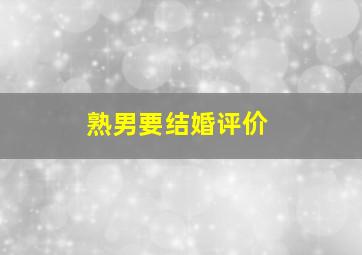 熟男要结婚评价